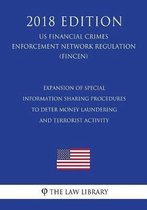 2018 EDITION

US FINANCIAL CRIMES ENFORCEMENT NETWORK REGULATION (FINCEN)

EXPANSION OF SPECIAL INFORMATION SHARING PROCEDURES TO DETER MONEY LAUNDERING AND TERRORIST ACTIVITY

THE LAW LIBRARY